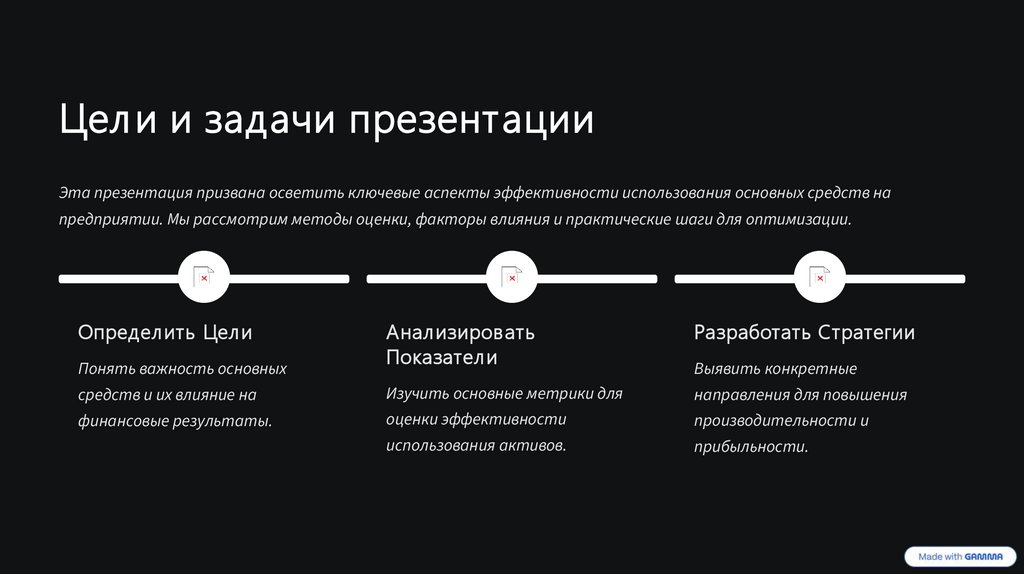 Цели и задачи презентации

Эта презентация призвана осветить ключевые аспекты эффективности использования основных средств на предприятии. Мы рассмотрим методы оценки, факторы влияния и практические шаги для оптимизации.

Определить Цели

Понять важность основных средств и их влияние на финансовые результаты.

Анализировать Показатели

Изучить основные метрики для оценки эффективности использования активов.

Разработать Стратегии

Выявить конкретные направления для повышения производительности и прибыльности.

Made with GAMMA